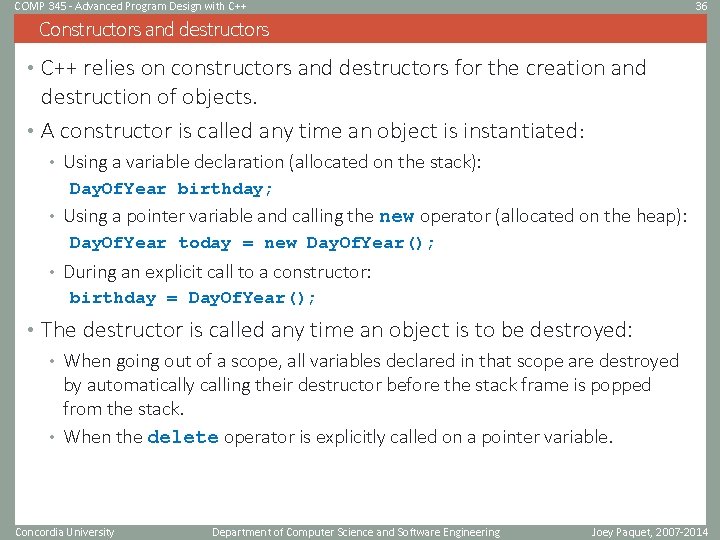 COMP 345 - Advanced Program Design with C++

36

Constructors and destructors

• C++ relies on constructors and destructors for the creation and destruction of objects.

• A constructor is called any time an object is instantiated:

• Using a variable declaration (allocated on the stack):

DayOfYear birthday;

• Using a pointer variable and calling the new operator (allocated on the heap):

DayOfYear today = new DayOfYear();

• During an explicit call to a constructor:

birthday = DayOfYear();

• The destructor is called any time an object is to be destroyed:

• When going out of a scope, all variables declared in that scope are destroyed by automatically calling their destructor before the stack frame is popped from the stack.

• When the delete operator is explicitly called on a pointer variable.

Concordia University

Department of Computer Science and Software Engineering

Joey Paquet, 2007-2014